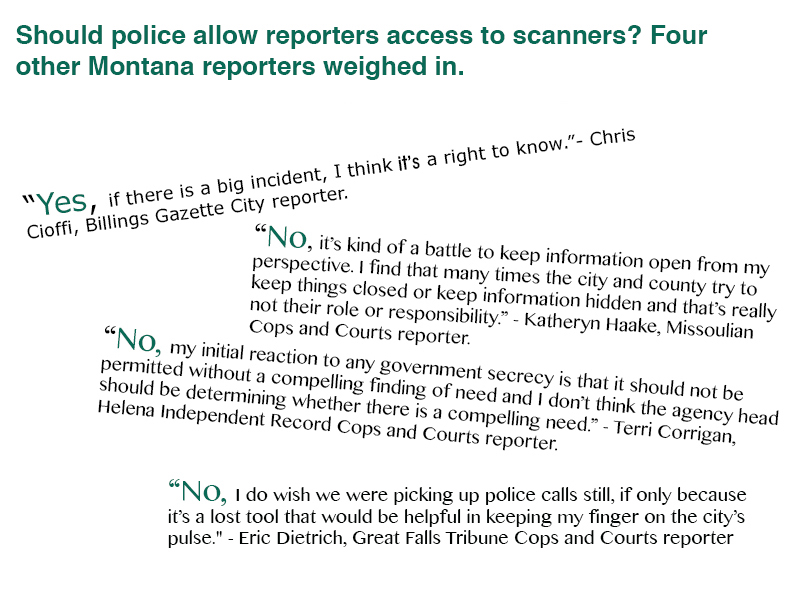 Should police allow reporters access to scanners? Four other Montana reporters weighed in.

"Yes, if there is a big incident, I think it's a right to know."- Chris Cioffi, Billings Gazette City reporter.

"No, it's kind of a battle to keep information open from my perspective. I find that many times the city and county try to keep things closed or keep information hidden and that's really not their role or responsibility." - Katheryn Haake, Missoulian Cops and Courts reporter.

"No, my initial reaction to any government secrecy is that it should not be permitted without a compelling finding of need and I don't think the agency head should be determining whether there is a compelling need." - Terri Corrigan, Helena Independent Record Cops and Courts reporter.

"No, I do wish we were picking up police calls still, if only because it's a lost tool that would be helpful in keeping my finger on the city's pulse." - Eric Dietrich, Great Falls Tribune Cops and Courts reporter